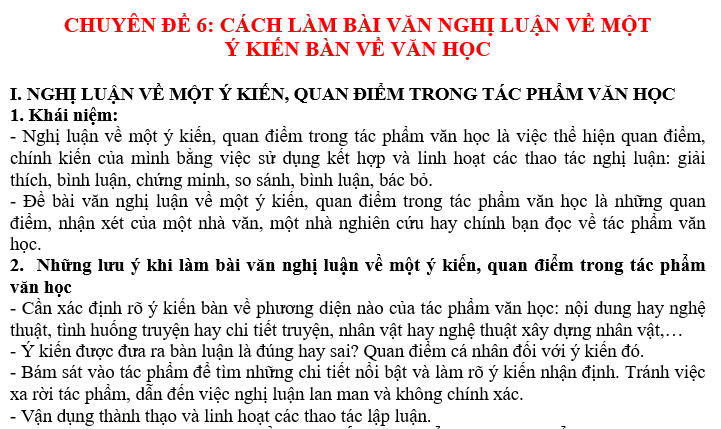 CHUYÊN ĐỀ 6: CÁCH LÀM BÀI VĂN NGHỊ LUẬN VỀ MỘT Ý KIẾN BÀN VỀ VĂN HỌC

I. NGHỊ LUẬN VỀ MỘT Ý KIẾN, QUAN ĐIỂM TRONG TÁC PHẨM VĂN HỌC
1. Khái niệm:
- Nghị luận về một ý kiến, quan điểm trong tác phẩm văn học là việc thể hiện quan điểm, chính kiến của mình bằng việc sử dụng kết hợp và linh hoạt các thao tác nghị luận: giải thích, bình luận, chứng minh, so sánh, bình luận, bác bỏ.
- Đề bài văn nghị luận về một ý kiến, quan điểm trong tác phẩm văn học là những quan điểm, nhận xét của một nhà văn, một nhà nghiên cứu hay chính bạn đọc về tác phẩm văn học.
2. Những lưu ý khi làm bài văn nghị luận về một ý kiến, quan điểm trong tác phẩm văn học
- Cần xác định rõ ý kiến bàn về phương diện nào của tác phẩm văn học: nội dung hay nghệ thuật, tình huống truyện hay chi tiết truyện, nhân vật hay nghệ thuật xây dựng nhân vật,…
- Ý kiến được đưa ra bàn luận là đúng hay sai? Quan điểm cá nhân đối với ý kiến đó.
- Bám sát vào tác phẩm để tìm những chi tiết nổi bật và làm rõ ý kiến nhận định. Tránh việc xa rời tác phẩm, dẫn đến việc nghị luận lan man và không chính xác.
- Vận dụng thành thạo và linh hoạt các thao tác lập luận.